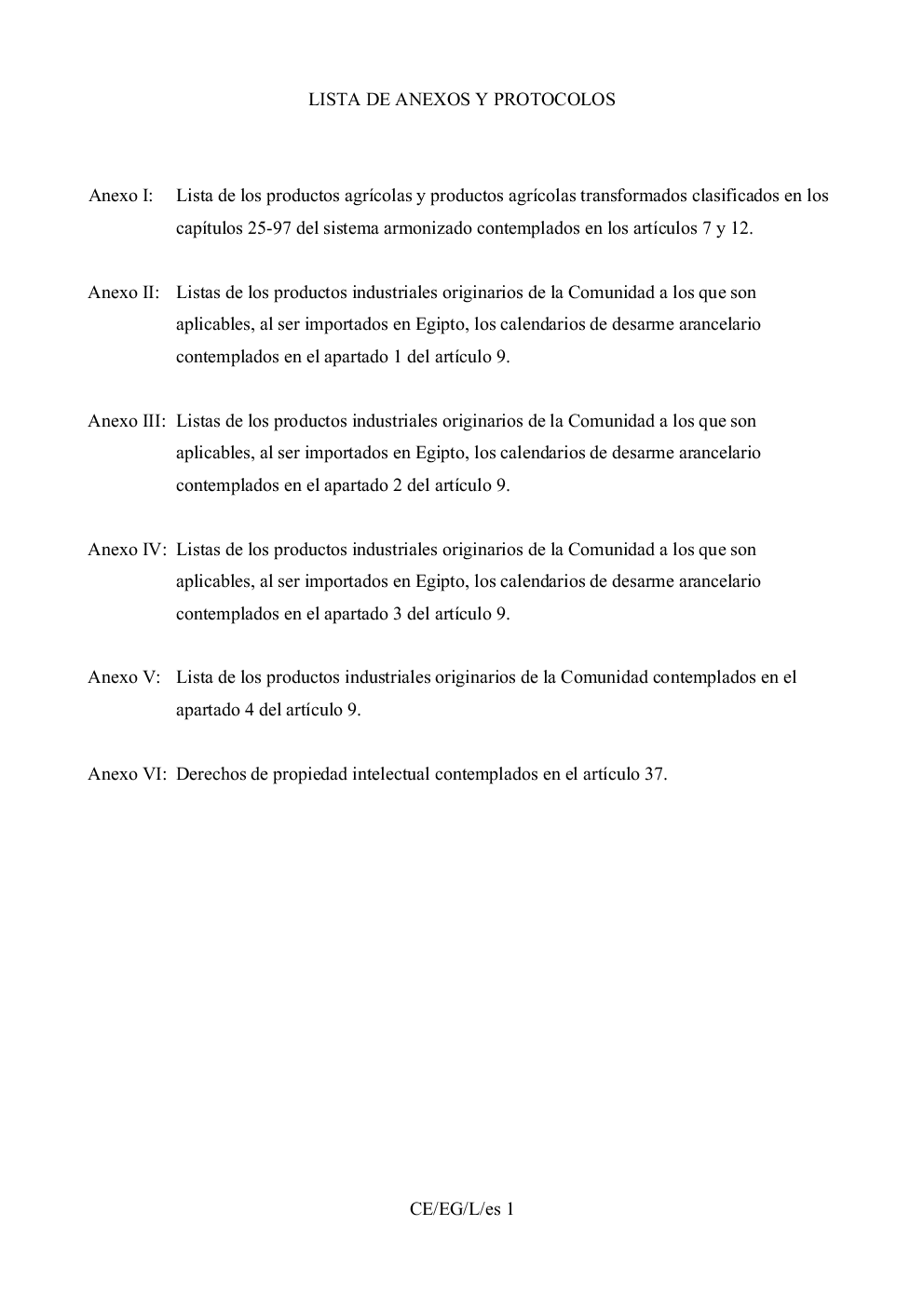 LISTA DE ANEXOS Y PROTOCOLOS

Anexo I: Lista de los productos agrícolas y productos agrícolas transformados clasificados en los capítulos 25-97 del sistema armonizado contemplados en los artículos 7 y 12.

Anexo II: Listas de los productos industriales originarios de la Comunidad a los que son aplicables, al ser importados en Egipto, los calendarios de desarme arancelario contemplados en el apartado 1 del artículo 9.

Anexo III: Listas de los productos industriales originarios de la Comunidad a los que son aplicables, al ser importados en Egipto, los calendarios de desarme arancelario contemplados en el apartado 2 del artículo 9.

Anexo IV: Listas de los productos industriales originarios de la Comunidad a los que son aplicables, al ser importados en Egipto, los calendarios de desarme arancelario contemplados en el apartado 3 del artículo 9.

Anexo V: Lista de los productos industriales originarios de la Comunidad contemplados en el apartado 4 del artículo 9.

Anexo VI: Derechos de propiedad intelectual contemplados en el artículo 37.

CE/EG/L/es 1